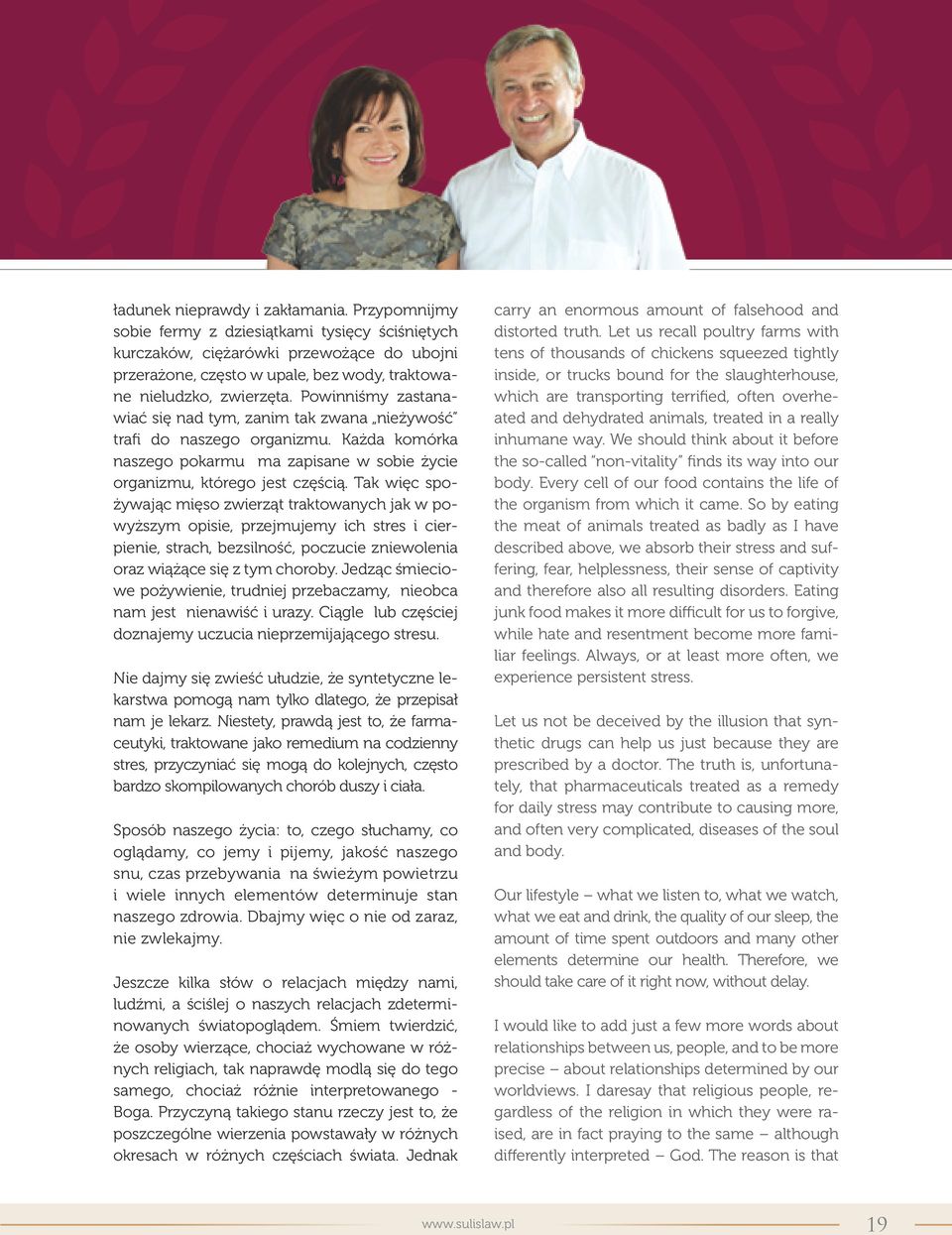 ładunek nieprawdy i zakłamania. Przypomnijmy sobie fermy z dziesiątkami tysięcy ściśniętych kurczaków, ciężarówki przewożące do ubojni przerażone, często w upale, bez wody, traktowane nieludzko, zwierzęta. Powinniśmy zastanawiać się nad tym, zanim tak zwana „nieżywość" trafi do naszego organizmu. Każda komórka naszego pokarmu ma zapisane w sobie życie organizmu, którego jest częścią. Tak więc spożywając mięso zwierząt traktowanych jak w powyższym opisie, przejmujemy ich stres i cierpienie, strach, bezsilność, poczucie zniewolenia oraz wiążące się z tym choroby. Jedząc śmieciowe pożywienie, trudniej przebaczamy, nieobca nam jest nienawiść i urazy. Ciągle lub częściej doznajemy uczucia nieprzemijającego stresu.

Nie dajmy się zwieść ułudzie, że syntetyczne lekarstwa pomogą nam tylko dlatego, że przepisał nam je lekarz. Niestety, prawdą jest to, że farmaceutyki, traktowane jako remedium na codzienny stres, przyczyniać się mogą do kolejnych, często bardzo skompilowanych chorób duszy i ciała.

Sposób naszego życia: to, czego słuchamy, co oglądamy, co jemy i pijemy, jakość naszego snu, czas przebywania na świeżym powietrzu i wiele innych elementów determinuje stan naszego zdrowia. Dbajmy więc o nie od zaraz, nie zwlekajmy.

Jeszcze kilka słów o relacjach między nami, ludźmi, a ściślej o naszych relacjach zdeterminowanych światopoglądem. Śmiem twierdzić, że osoby wierzące, chociaż wychowane w różnych religiach, tak naprawdę modlą się do tego samego, chociaż różnie interpretowanego - Boga. Przyczyną takiego stanu rzeczy jest to, że poszczególne wierzenia powstawały w różnych okresach w różnych częściach świata. Jednak

carry an enormous amount of falsehood and distorted truth. Let us recall poultry farms with tens of thousands of chickens squeezed tightly inside, or trucks bound for the slaughterhouse, which are transporting terrified, often overheated and dehydrated animals, treated in a really inhumane way. We should think about it before the so-called "non-vitality" finds its way into our body. Every cell of our food contains the life of the organism from which it came. So by eating the meat of animals treated as badly as I have described above, we absorb their stress and suffering, fear, helplessness, their sense of captivity and therefore also all resulting disorders. Eating junk food makes it more difficult for us to forgive, while hate and resentment become more familiar feelings. Always, or at least more often, we experience persistent stress.

Let us not be deceived by the illusion that synthetic drugs can help us just because they are prescribed by a doctor. The truth is, unfortunately, that pharmaceuticals treated as a remedy for daily stress may contribute to causing more, and often very complicated, diseases of the soul and body.

Our lifestyle – what we listen to, what we watch, what we eat and drink, the quality of our sleep, the amount of time spent outdoors and many other elements determine our health. Therefore, we should take care of it right now, without delay.

I would like to add just a few more words about relationships between us, people, and to be more precise – about relationships determined by our worldviews. I daresay that religious people, regardless of the religion in which they were raised, are in fact praying to the same – although differently interpreted – God. The reason is that

www.sulislaw.pl 19